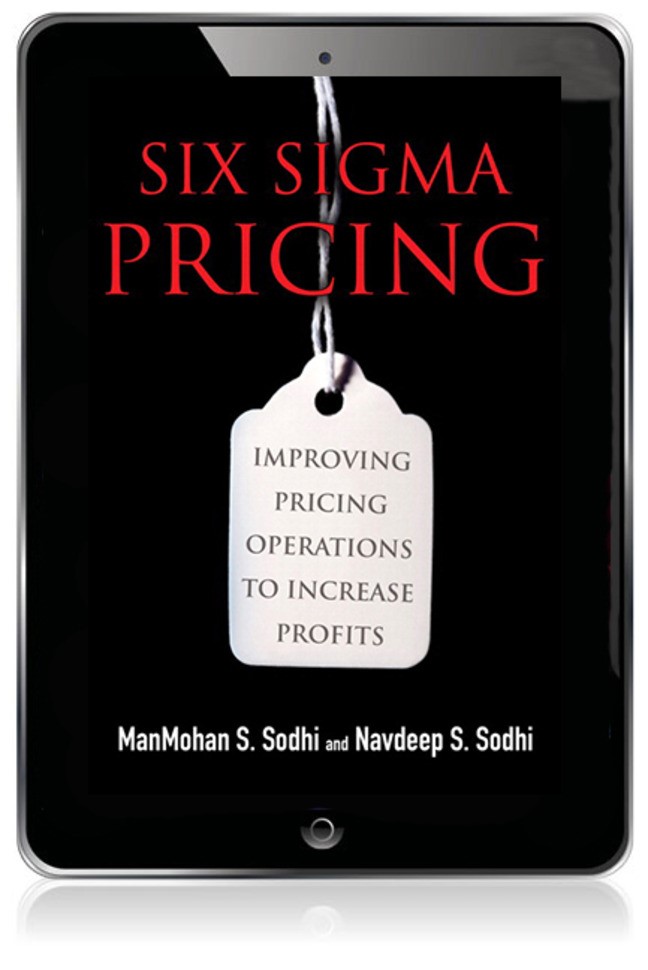 SIX SIGMA PRICING

IMPROVING PRICING OPERATIONS TO INCREASE PROFITS

ManMohan S. Sodhi and Navdeep S. Sodhi